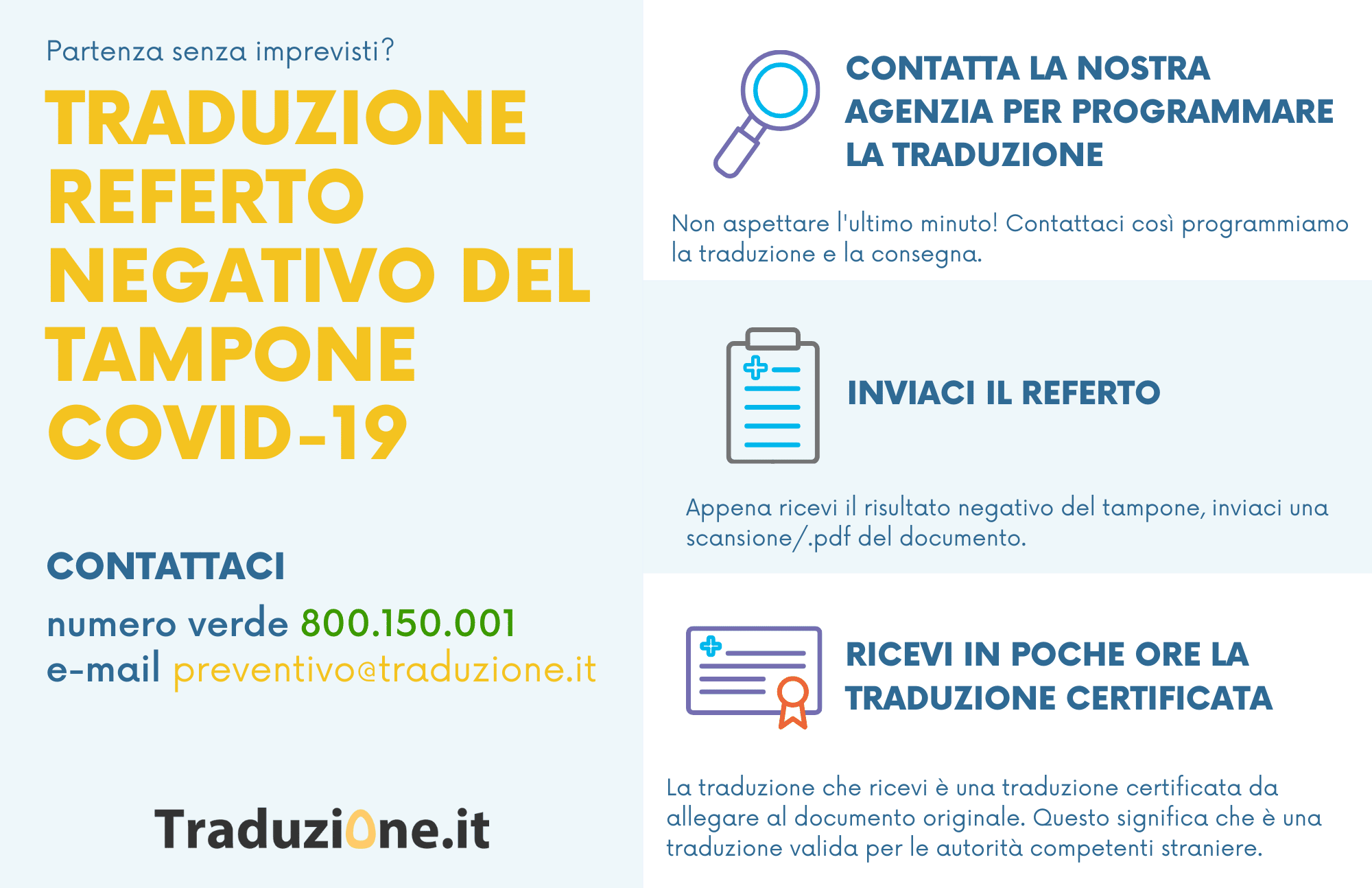 Partenza senza imprevisti?

TRADUZIONE REFERTO NEGATIVO DEL TAMPONE COVID-19

CONTATTACI

numero verde 800.150.001
e-mail preventivo@traduzione.it

Traduzione.it

CONTATTA LA NOSTRA AGENZIA PER PROGRAMMARE LA TRADUZIONE

Non aspettare l'ultimo minuto! Contattaci così programmiamo la traduzione e la consegna.

INVIACI IL REFERTO

Appena ricevi il risultato negativo del tampone, inviaci una scansione/.pdf del documento.

RICEVI IN POCHE ORE LA TRADUZIONE CERTIFICATA

La traduzione che ricevi è una traduzione certificata da allegare al documento originale. Questo significa che è una traduzione valida per le autorità competenti straniere.